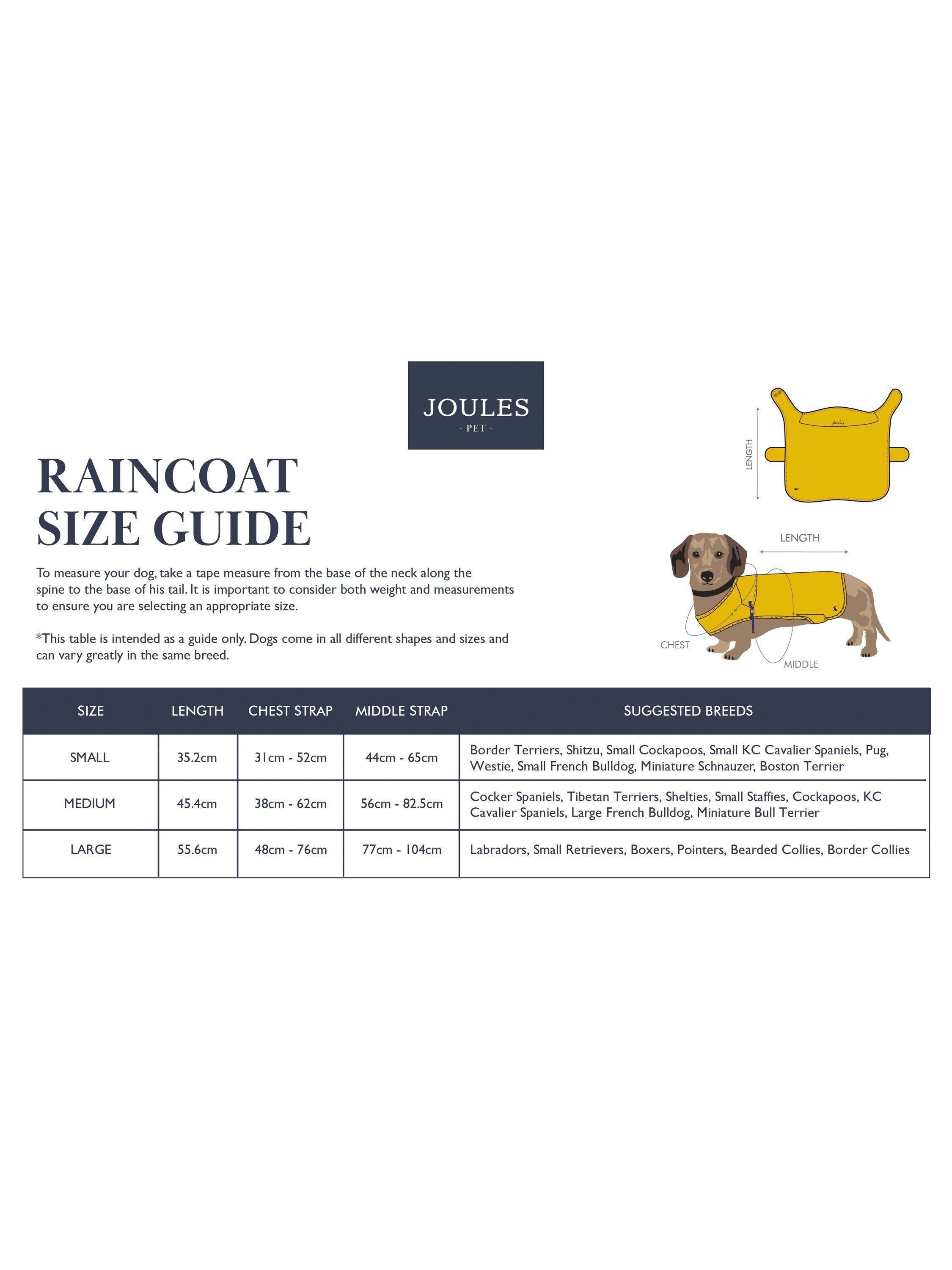 JOULES
- PET -

RAINCOAT SIZE GUIDE

To measure your dog, take a tape measure from the base of the neck along the spine to the base of his tail. It is important to consider both weight and measurements to ensure you are selecting an appropriate size.

*This table is intended as a guide only. Dogs come in all different shapes and sizes and can vary greatly in the same breed.

LENGTH

Joules

LENGTH

CHEST

MIDDLE

| SIZE | LENGTH | CHEST STRAP | MIDDLE STRAP | SUGGESTED BREEDS |
|---|---|---|---|---|
| SMALL | 35.2cm | 31cm - 52cm | 44cm - 65cm | Border Terriers, Shitzu, Small Cockapoos, Small KC Cavalier Spaniels, Pug, Westie, Small French Bulldog, Miniature Schnauzer, Boston Terrier |
| MEDIUM | 45.4cm | 38cm - 62cm | 56cm - 82.5cm | Cocker Spaniels, Tibetan Terriers, Shelties, Small Staffies, Cockapoos, KC Cavalier Spaniels, Large French Bulldog, Miniature Bull Terrier |
| LARGE | 55.6cm | 48cm - 76cm | 77cm - 104cm | Labradors, Small Retrievers, Boxers, Pointers, Bearded Collies, Border Collies |